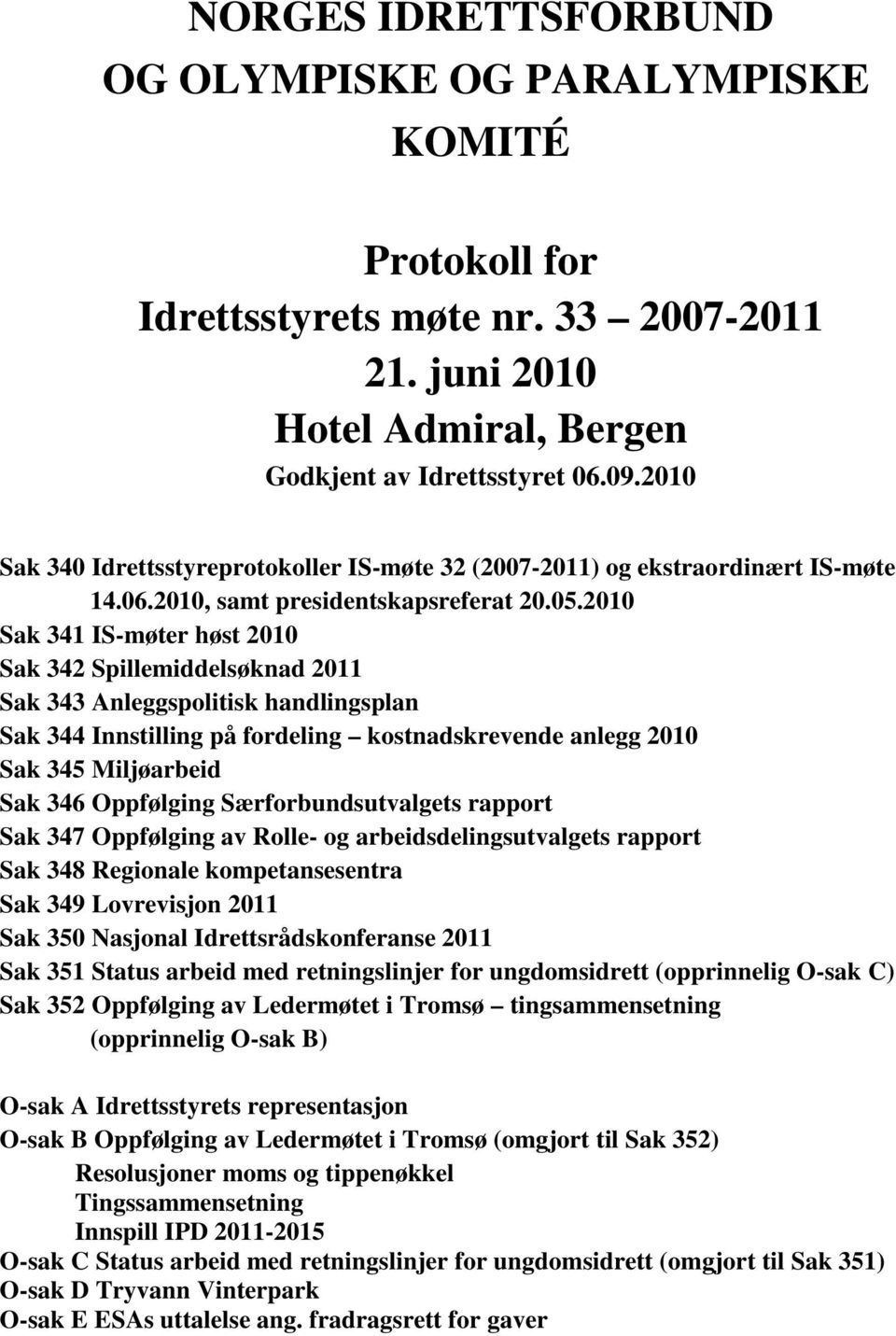 NORGES IDRETTSFORBUND
OG OLYMPISKE OG PARALYMPISKE
KOMITÉ

Protokoll for
Idrettsstyrets møte nr. 33 – 2007-2011
21. juni 2010
Hotel Admiral, Bergen
Godkjent av Idrettsstyret 06.09.2010

Sak 340 Idrettsstyreprotokoller IS-møte 32 (2007-2011) og ekstraordinært IS-møte 14.06.2010, samt presidentskapsreferat 20.05.2010
Sak 341 IS-møter høst 2010
Sak 342 Spillemiddelsøknad 2011
Sak 343 Anleggspolitisk handlingsplan
Sak 344 Innstilling på fordeling – kostnadskrevende anlegg 2010
Sak 345 Miljøarbeid
Sak 346 Oppfølging Særforbundsutvalgets rapport
Sak 347 Oppfølging av Rolle- og arbeidsdelingsutvalgets rapport
Sak 348 Regionale kompetansesentra
Sak 349 Lovrevisjon 2011
Sak 350 Nasjonal Idrettsrådskonferanse 2011
Sak 351 Status arbeid med retningslinjer for ungdomsidrett (opprinnelig O-sak C)
Sak 352 Oppfølging av Ledermøtet i Tromsø – tingsammensetning (opprinnelig O-sak B)

O-sak A Idrettsstyrets representasjon
O-sak B Oppfølging av Ledermøtet i Tromsø (omgjort til Sak 352)
Resolusjoner moms og tippenøkkel
Tingssammensetning
Innspill IPD 2011-2015
O-sak C Status arbeid med retningslinjer for ungdomsidrett (omgjort til Sak 351)
O-sak D Tryvann Vinterpark
O-sak E ESAs uttalelse ang. fradragsrett for gaver